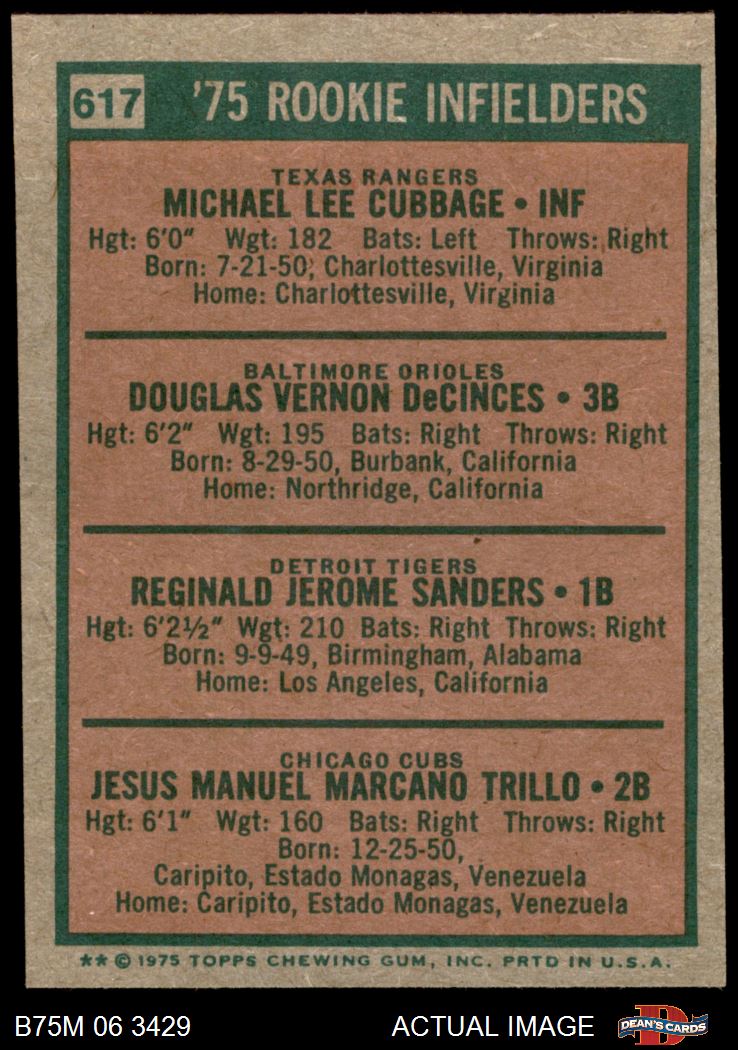 617 '75 ROOKIE INFIELDERS

TEXAS RANGERS
MICHAEL LEE CUBBAGE • INF
Hgt: 6'0" Wgt: 182 Bats: Left Throws: Right
Born: 7-21-50, Charlottesville, Virginia
Home: Charlottesville, Virginia

BALTIMORE ORIOLES
DOUGLAS VERNON DeCINCES • 3B
Hgt: 6'2" Wgt: 195 Bats: Right Throws: Right
Born: 8-29-50, Burbank, California
Home: Northridge, California

DETROIT TIGERS
REGINALD JEROME SANDERS • 1B
Hgt: 6'2½" Wgt: 210 Bats: Right Throws: Right
Born: 9-9-49, Birmingham, Alabama
Home: Los Angeles, California

CHICAGO CUBS
JESUS MANUEL MARCANO TRILLO • 2B
Hgt: 6'1" Wgt: 160 Bats: Right Throws: Right
Born: 12-25-50,
Caripito, Estado Monagas, Venezuela
Home: Caripito, Estado Monagas, Venezuela

** © 1975 TOPPS CHEWING GUM, INC. PRTD IN U.S.A.

B75M 06 3429 ACTUAL IMAGE DEAN'S CARDS